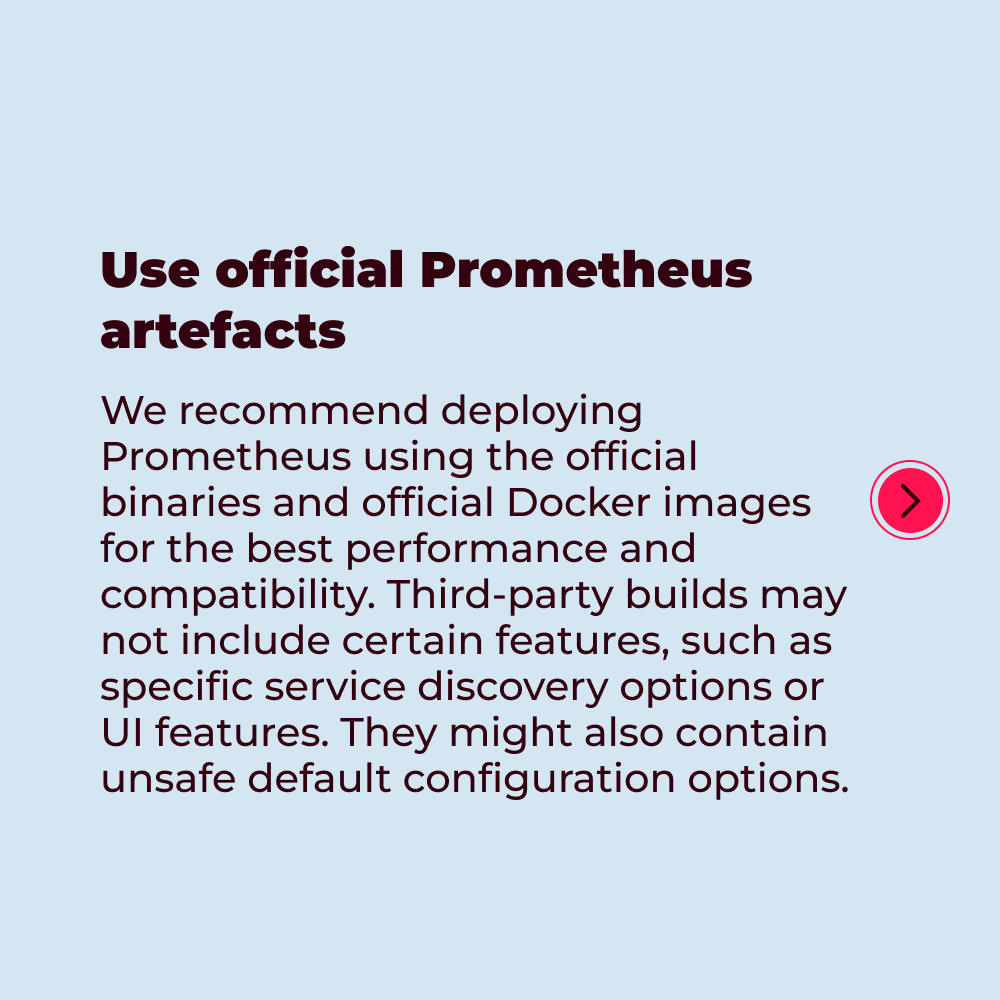 Use official Prometheus artefacts

We recommend deploying Prometheus using the official binaries and official Docker images for the best performance and compatibility. Third-party builds may not include certain features, such as specific service discovery options or UI features. They might also contain unsafe default configuration options.